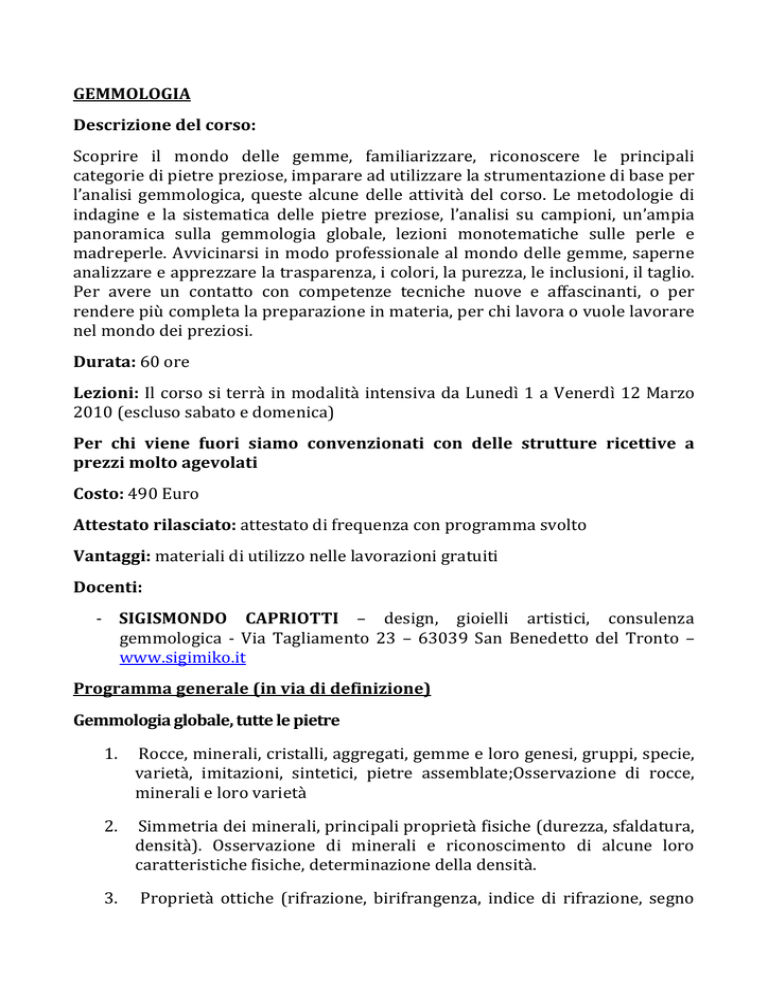 GEMMOLOGIA

Descrizione del corso:

Scoprire il mondo delle gemme, familiarizzare, riconoscere le principali categorie di pietre preziose, imparare ad utilizzare la strumentazione di base per l'analisi gemmologica, queste alcune delle attività del corso. Le metodologie di indagine e la sistematica delle pietre preziose, l'analisi su campioni, un'ampia panoramica sulla gemmologia globale, lezioni monotematiche sulle perle e madreperle. Avvicinarsi in modo professionale al mondo delle gemme, saperne analizzare e apprezzare la trasparenza, i colori, la purezza, le inclusioni, il taglio. Per avere un contatto con competenze tecniche nuove e affascinanti, o per rendere più completa la preparazione in materia, per chi lavora o vuole lavorare nel mondo dei preziosi.

Durata: 60 ore

Lezioni: Il corso si terrà in modalità intensiva da Lunedì 1 a Venerdì 12 Marzo 2010 (escluso sabato e domenica)

Per chi viene fuori siamo convenzionati con delle strutture ricettive a prezzi molto agevolati

Costo: 490 Euro

Attestato rilasciato: attestato di frequenza con programma svolto

Vantaggi: materiali di utilizzo nelle lavorazioni gratuiti

Docenti:

- SIGISMONDO CAPRIOTTI – design, gioielli artistici, consulenza gemmologica - Via Tagliamento 23 – 63039 San Benedetto del Tronto – www.sigimiko.it

Programma generale (in via di definizione)

Gemmologia globale, tutte le pietre

1. Rocce, minerali, cristalli, aggregati, gemme e loro genesi, gruppi, specie, varietà, imitazioni, sintetici, pietre assemblate;Osservazione di rocce, minerali e loro varietà

2. Simmetria dei minerali, principali proprietà fisiche (durezza, sfaldatura, densità). Osservazione di minerali e riconoscimento di alcune loro caratteristiche fisiche, determinazione della densità.

3. Proprietà ottiche (rifrazione, birifrangenza, indice di rifrazione, segno